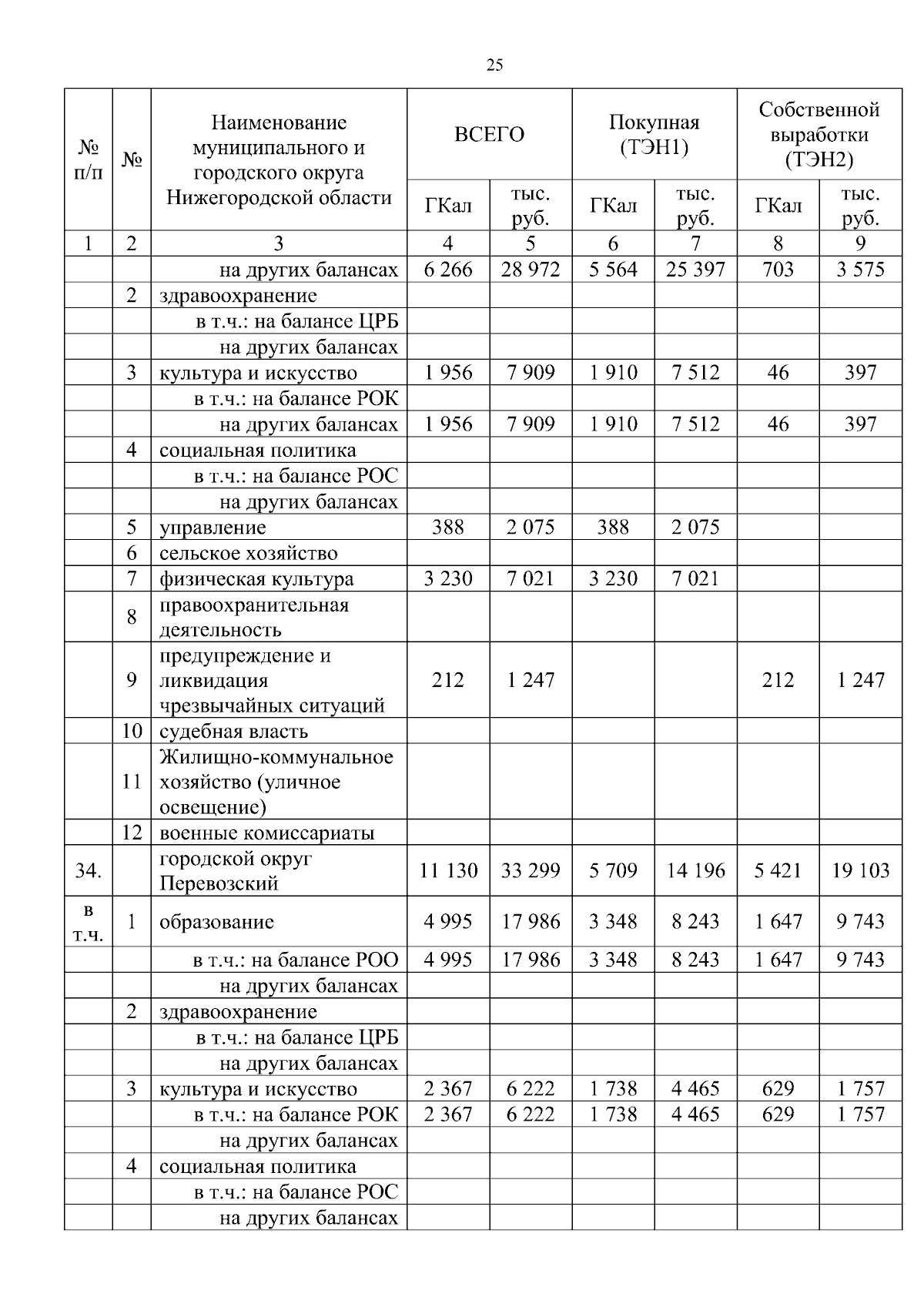 25

| № п/п | № | Наименование муниципального и городского округа Нижегородской области | ВСЕГО ГКал | ВСЕГО тыс. руб. | Покупная (ТЭН1) ГКал | Покупная (ТЭН1) тыс. руб. | Собственной выработки (ТЭН2) ГКал | Собственной выработки (ТЭН2) тыс. руб. |
|---|---|---|---|---|---|---|---|---|
| 1 | 2 | 3 | 4 | 5 | 6 | 7 | 8 | 9 |
| | | на других балансах | 6 266 | 28 972 | 5 564 | 25 397 | 703 | 3 575 |
| | 2 | здравоохранение | | | | | | |
| | | в т.ч.: на балансе ЦРБ | | | | | | |
| | | на других балансах | | | | | | |
| | 3 | культура и искусство | 1 956 | 7 909 | 1 910 | 7 512 | 46 | 397 |
| | | в т.ч.: на балансе РОК | | | | | | |
| | | на других балансах | 1 956 | 7 909 | 1 910 | 7 512 | 46 | 397 |
| | 4 | социальная политика | | | | | | |
| | | в т.ч.: на балансе РОС | | | | | | |
| | | на других балансах | | | | | | |
| | 5 | управление | 388 | 2 075 | 388 | 2 075 | | |
| | 6 | сельское хозяйство | | | | | | |
| | 7 | физическая культура | 3 230 | 7 021 | 3 230 | 7 021 | | |
| | 8 | правоохранительная деятельность | | | | | | |
| | 9 | предупреждение и ликвидация чрезвычайных ситуаций | 212 | 1 247 | | | 212 | 1 247 |
| | 10 | судебная власть | | | | | | |
| | 11 | Жилищно-коммунальное хозяйство (уличное освещение) | | | | | | |
| | 12 | военные комиссариаты | | | | | | |
| 34. | | городской округ Перевозский | 11 130 | 33 299 | 5 709 | 14 196 | 5 421 | 19 103 |
| в т.ч. | 1 | образование | 4 995 | 17 986 | 3 348 | 8 243 | 1 647 | 9 743 |
| | | в т.ч.: на балансе РОО | 4 995 | 17 986 | 3 348 | 8 243 | 1 647 | 9 743 |
| | | на других балансах | | | | | | |
| | 2 | здравоохранение | | | | | | |
| | | в т.ч.: на балансе ЦРБ | | | | | | |
| | | на других балансах | | | | | | |
| | 3 | культура и искусство | 2 367 | 6 222 | 1 738 | 4 465 | 629 | 1 757 |
| | | в т.ч.: на балансе РОК | 2 367 | 6 222 | 1 738 | 4 465 | 629 | 1 757 |
| | | на других балансах | | | | | | |
| | 4 | социальная политика | | | | | | |
| | | в т.ч.: на балансе РОС | | | | | | |
| | | на других балансах | | | | | | |